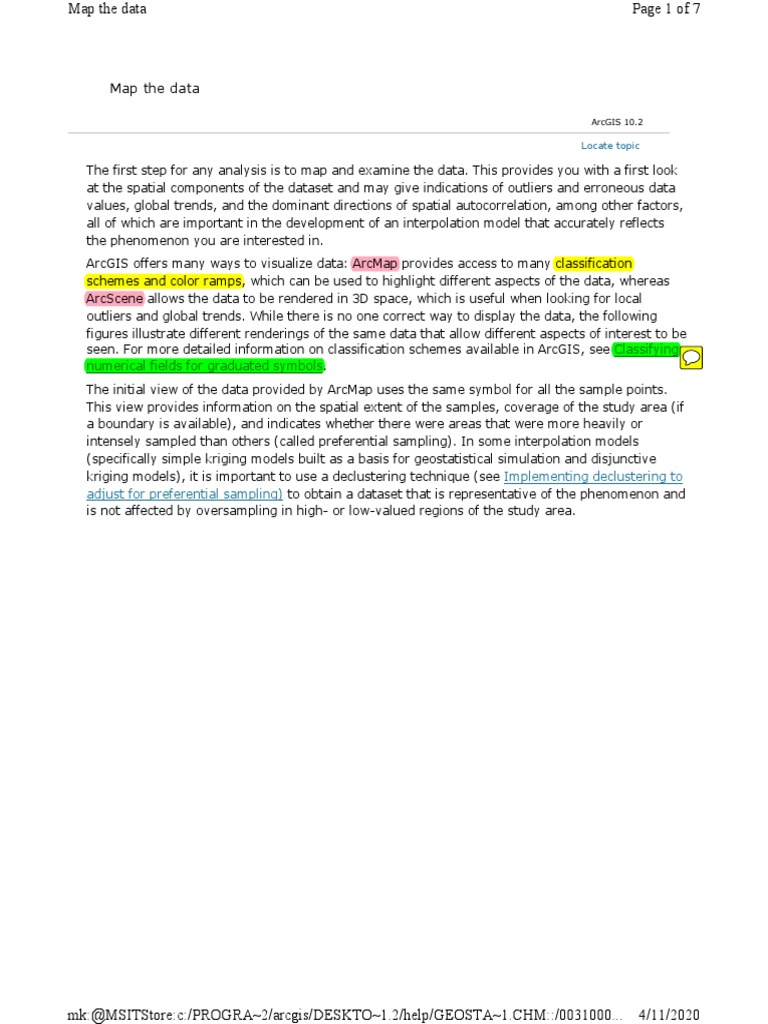 Map the data

Page 1 of 7

Map the data

ArcGIS 10.2

Locate topic

The first step for any analysis is to map and examine the data. This provides you with a first look at the spatial components of the dataset and may give indications of outliers and erroneous data values, global trends, and the dominant directions of spatial autocorrelation, among other factors, all of which are important in the development of an interpolation model that accurately reflects the phenomenon you are interested in.

ArcGIS offers many ways to visualize data: ArcMap provides access to many classification schemes and color ramps, which can be used to highlight different aspects of the data, whereas ArcScene allows the data to be rendered in 3D space, which is useful when looking for local outliers and global trends. While there is no one correct way to display the data, the following figures illustrate different renderings of the same data that allow different aspects of interest to be seen. For more detailed information on classification schemes available in ArcGIS, see Classifying numerical fields for graduated symbols.

The initial view of the data provided by ArcMap uses the same symbol for all the sample points. This view provides information on the spatial extent of the samples, coverage of the study area (if a boundary is available), and indicates whether there were areas that were more heavily or intensely sampled than others (called preferential sampling). In some interpolation models (specifically simple kriging models built as a basis for geostatistical simulation and disjunctive kriging models), it is important to use a declustering technique (see Implementing declustering to adjust for preferential sampling) to obtain a dataset that is representative of the phenomenon and is not affected by oversampling in high- or low-valued regions of the study area.

mk:@MSITStore:c:/PROGRA~2/arcgis/DESKTO~1.2/help/GEOSTA~1.CHM::/0031000... 4/11/2020